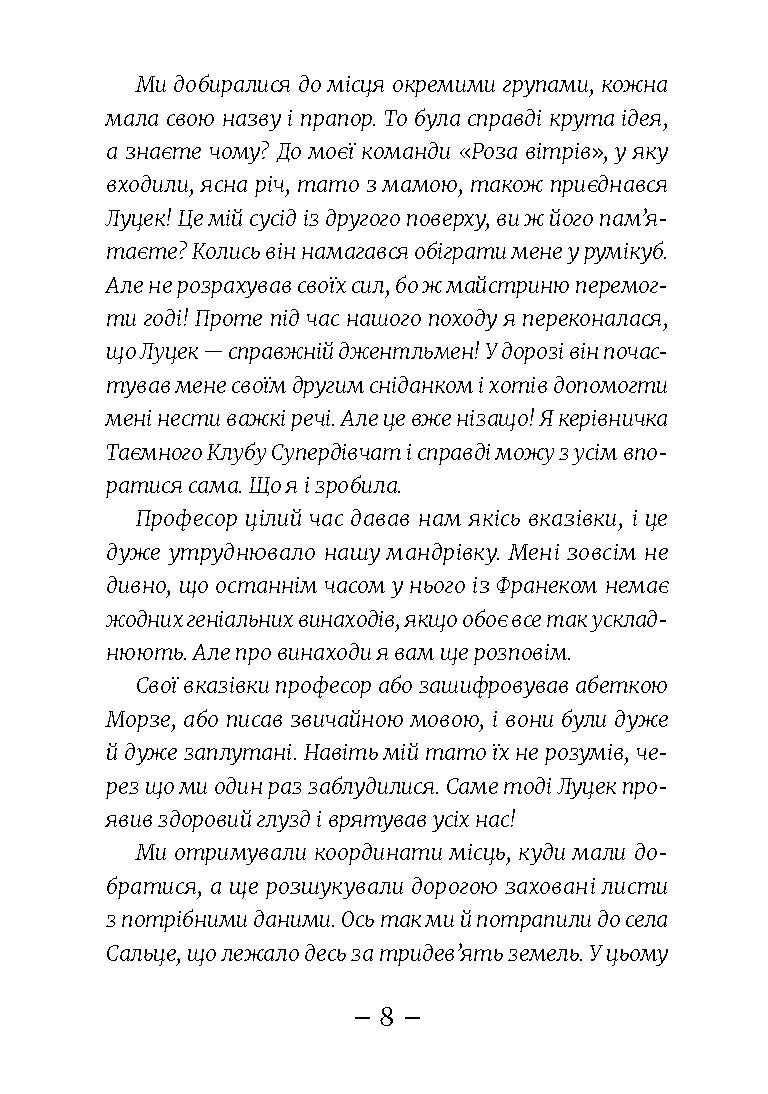 Ми добиралися до місця окремими групами, кожна мала свою назву і прапор. То була справді крута ідея, а знаєте чому? До моєї команди «Роза вітрів», у яку входили, ясна річ, тато з мамою, також приєднався Луцек! Це мій сусід із другого поверху, ви ж його пам'ятаєте? Колись він намагався обіграти мене у румікуб. Але не розрахував своїх сил, бо ж майстриню перемогти годі! Проте під час нашого походу я переконалася, що Луцек — справжній джентльмен! У дорозі він почастував мене своїм другим сніданком і хотів допомогти мені нести важкі речі. Але це вже нізащо! Я керівничка Таємного Клубу Супердівчат і справді можу з усім впоратися сама. Що я і зробила.

Професор цілий час давав нам якісь вказівки, і це дуже утруднювало нашу мандрівку. Мені зовсім не дивно, що останнім часом у нього із Франеком немає жодних геніальних винаходів, якщо обоє все так ускладнюють. Але про винаходи я вам ще розповім.

Свої вказівки професор або зашифровував абеткою Морзе, або писав звичайною мовою, і вони були дуже й дуже заплутані. Навіть мій тато їх не розумів, через що ми один раз заблудилися. Саме тоді Луцек проявив здоровий глузд і врятував усіх нас!

Ми отримували координати місць, куди мали добратися, а ще розшукували дорогою заховані листи з потрібними даними. Ось так ми й потрапили до села Сальце, що лежало десь за тридев'ять земель. У цьому

– 8 –